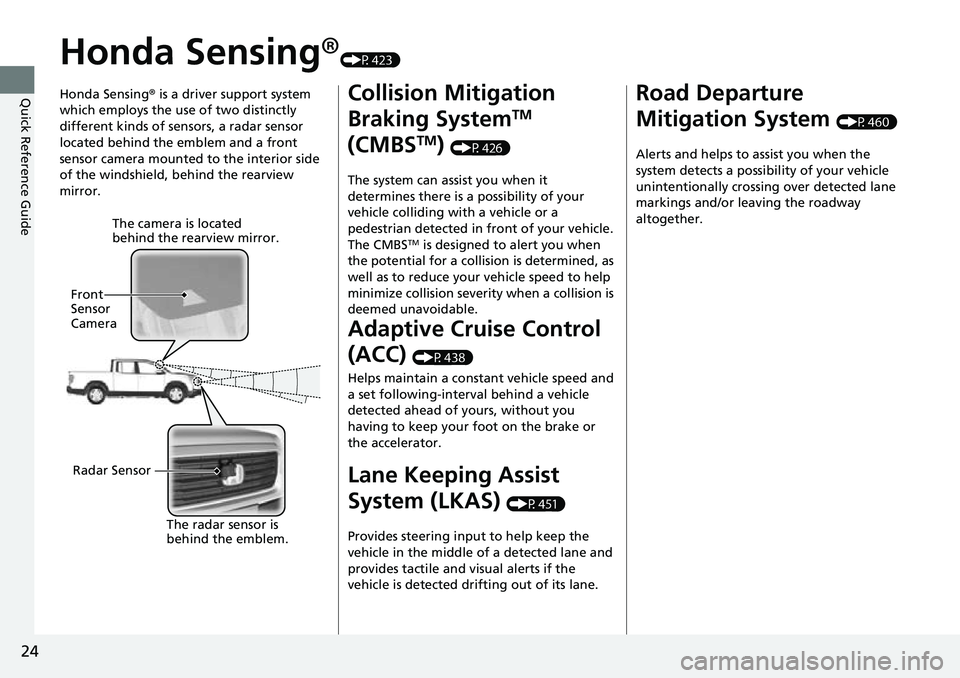 Quick Reference Guide

Honda Sensing® (P. 423)

Honda Sensing® is a driver support system which employs the use of two distinctly different kinds of sensors, a radar sensor located behind the emblem and a front sensor camera mounted to the interior side of the windshield, behind the rearview mirror.

The camera is located behind the rearview mirror.

Front Sensor Camera

Radar Sensor

The radar sensor is behind the emblem.

Collision Mitigation Braking System™ (CMBS™) (P. 426)

The system can assist you when it determines there is a possibility of your vehicle colliding with a vehicle or a pedestrian detected in front of your vehicle. The CMBS™ is designed to alert you when the potential for a collision is determined, as well as to reduce your vehicle speed to help minimize collision severity when a collision is deemed unavoidable.

Adaptive Cruise Control (ACC) (P. 438)

Helps maintain a constant vehicle speed and a set following-interval behind a vehicle detected ahead of yours, without you having to keep your foot on the brake or the accelerator.

Lane Keeping Assist System (LKAS) (P. 451)

Provides steering input to help keep the vehicle in the middle of a detected lane and provides tactile and visual alerts if the vehicle is detected drifting out of its lane.

Road Departure Mitigation System (P. 460)

Alerts and helps to assist you when the system detects a possibility of your vehicle unintentionally crossing over detected lane markings and/or leaving the roadway altogether.

24

carmanualsonline.info